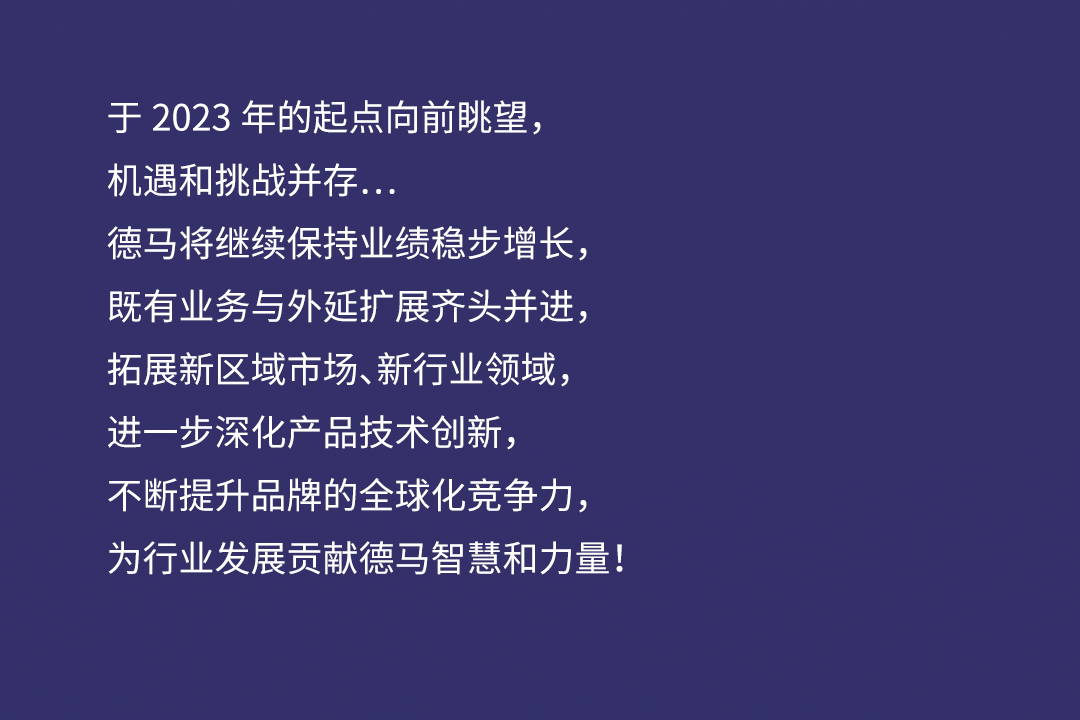 于 2023 年的起点向前眺望，
机遇和挑战并存…
德马将继续保持业绩稳步增长，
既有业务与外延扩展齐头并进，
拓展新区域市场、新行业领域，
进一步深化产品技术创新，
不断提升品牌的全球化竞争力，
为行业发展贡献德马智慧和力量！